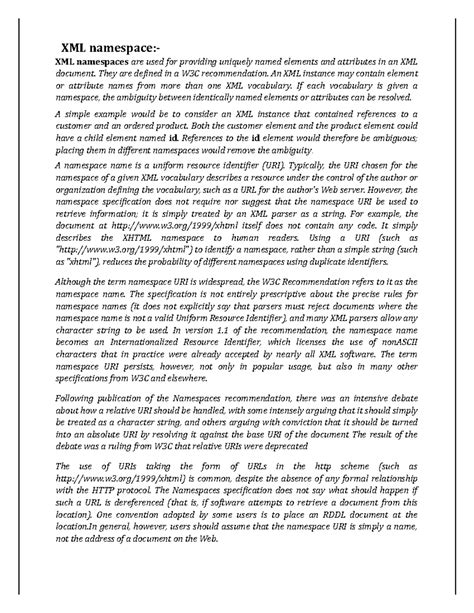 XML namespace:-

XML namespaces are used for providing uniquely named elements and attributes in an XML document. They are defined in a W3C recommendation. An XML instance may contain element or attribute names from more than one XML vocabulary. If each vocabulary is given a namespace, the ambiguity between identically named elements or attributes can be resolved.

A simple example would be to consider an XML instance that contained references to a customer and an ordered product. Both the customer element and the product element could have a child element named id. References to the id element would therefore be ambiguous; placing them in different namespaces would remove the ambiguity.

A namespace name is a uniform resource identifier (URI). Typically, the URI chosen for the namespace of a given XML vocabulary describes a resource under the control of the author or organization defining the vocabulary, such as a URL for the author's Web server. However, the namespace specification does not require nor suggest that the namespace URI be used to retrieve information; it is simply treated by an XML parser as a string. For example, the document at http://www.w3.org/1999/xhtml itself does not contain any code. It simply describes the XHTML namespace to human readers. Using a URI (such as "http://www.w3.org/1999/xhtml") to identify a namespace, rather than a simple string (such as "xhtml"), reduces the probability of different namespaces using duplicate identifiers.

Although the term namespace URI is widespread, the W3C Recommendation refers to it as the namespace name. The specification is not entirely prescriptive about the precise rules for namespace names (it does not explicitly say that parsers must reject documents where the namespace name is not a valid Uniform Resource Identifier), and many XML parsers allow any character string to be used. In version 1.1 of the recommendation, the namespace name becomes an Internationalized Resource Identifier, which licenses the use of nonASCII characters that in practice were already accepted by nearly all XML software. The term namespace URI persists, however, not only in popular usage, but also in many other specifications from W3C and elsewhere.

Following publication of the Namespaces recommendation, there was an intensive debate about how a relative URI should be handled, with some intensely arguing that it should simply be treated as a character string, and others arguing with conviction that it should be turned into an absolute URI by resolving it against the base URI of the document The result of the debate was a ruling from W3C that relative URIs were deprecated

The use of URIs taking the form of URLs in the http scheme (such as http://www.w3.org/1999/xhtml) is common, despite the absence of any formal relationship with the HTTP protocol. The Namespaces specification does not say what should happen if such a URL is dereferenced (that is, if software attempts to retrieve a document from this location). One convention adopted by some users is to place an RDDL document at the location.In general, however, users should assume that the namespace URI is simply a name, not the address of a document on the Web.